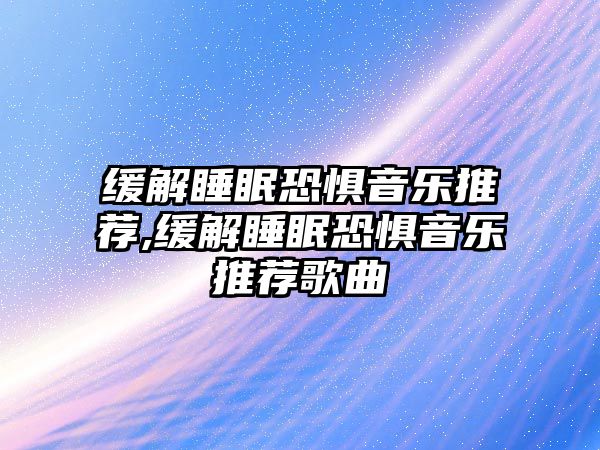 缓解睡眠恐惧音乐推荐,缓解睡眠恐惧音乐推荐歌曲